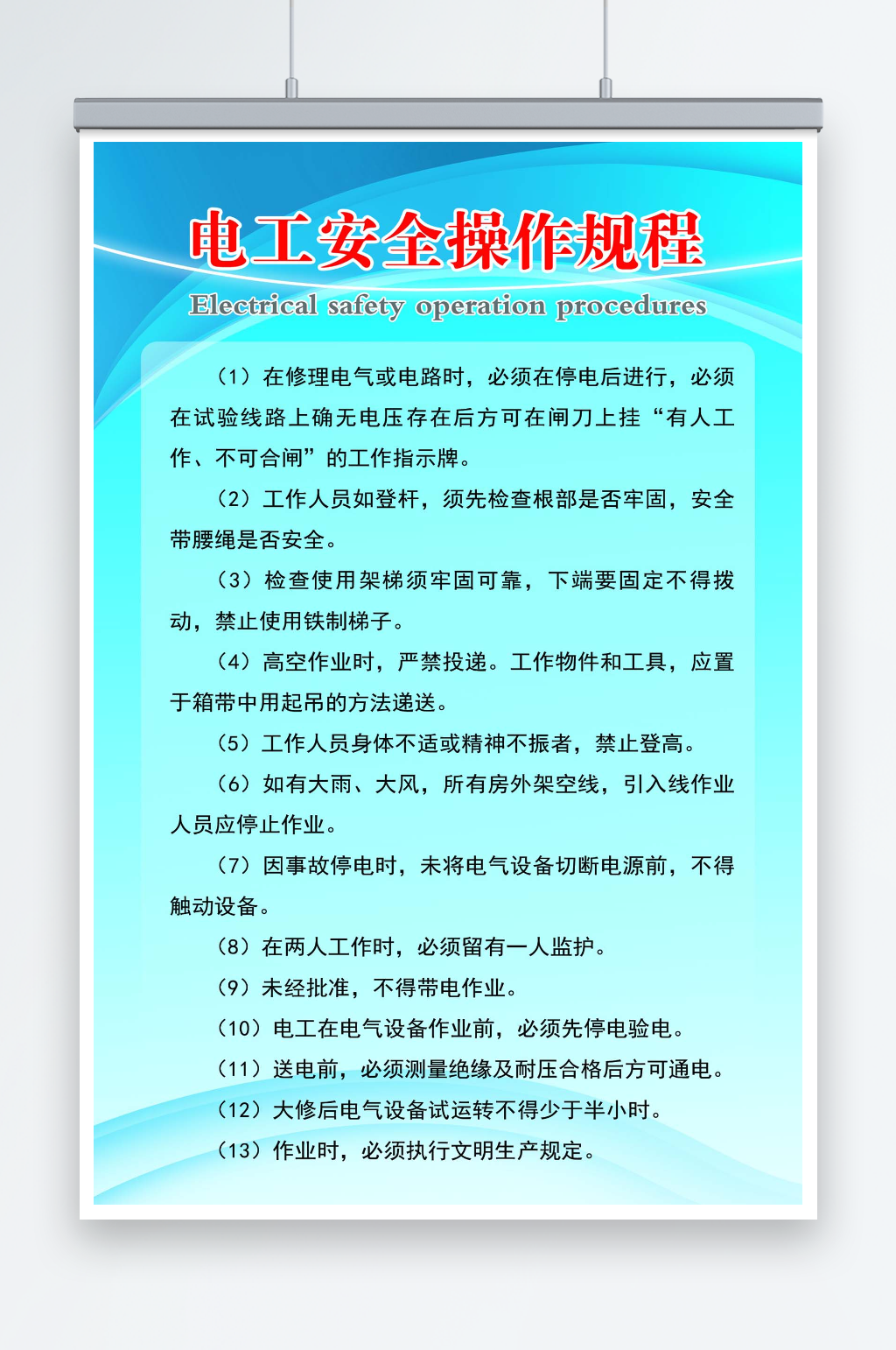 电工安全操作规程

Electrical safety operation procedures

（1）在修理电气或电路时，必须在停电后进行，必须在试验线路上确无电压存在后方可在闸刀上挂“有人工作、不可合闸”的工作指示牌。

（2）工作人员如登杆，须先检查根部是否牢固，安全带腰绳是否安全。

（3）检查使用架梯须牢固可靠，下端要固定不得拨动，禁止使用铁制梯子。

（4）高空作业时，严禁投递。工作物件和工具，应置于箱带中用起吊的方法递送。

（5）工作人员身体不适或精神不振者，禁止登高。

（6）如有大雨、大风，所有房外架空线，引入线作业人员应停止作业。

（7）因事故停电时，未将电气设备切断电源前，不得触动设备。

（8）在两人工作时，必须留有一人监护。

（9）未经批准，不得带电作业。

（10）电工在电气设备作业前，必须先停电验电。

（11）送电前，必须测量绝缘及耐压合格后方可通电。

（12）大修后电气设备试运转不得少于半小时。

（13）作业时，必须执行文明生产规定。